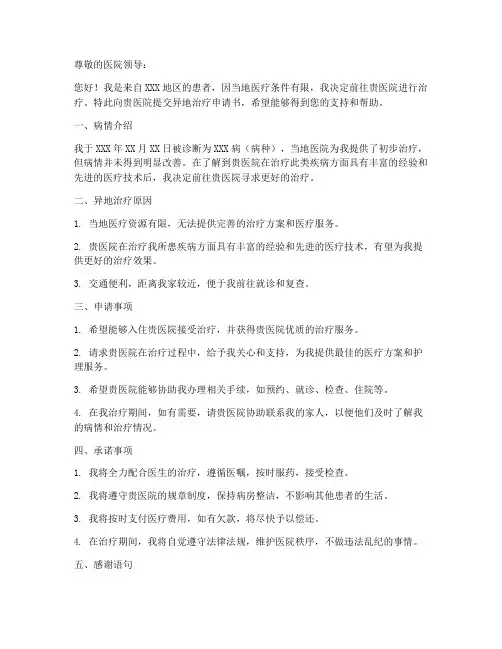 尊敬的医院领导：

您好！我是来自XXX地区的患者，因当地医疗条件有限，我决定前往贵医院进行治疗。特此向贵医院提交异地治疗申请书，希望能够得到您的支持和帮助。

一、病情介绍

我于XXX年XX月XX日被诊断为XXX病（病种），当地医院为我提供了初步治疗，但病情并未得到明显改善。在了解到贵医院在治疗此类疾病方面具有丰富的经验和先进的医疗技术后，我决定前往贵医院寻求更好的治疗。

二、异地治疗原因

1. 当地医疗资源有限，无法提供完善的治疗方案和医疗服务。

2. 贵医院在治疗我所患疾病方面具有丰富的经验和先进的医疗技术，有望为我提供更好的治疗效果。

3. 交通便利，距离我家较近，便于我前往就诊和复查。

三、申请事项

1. 希望能够入住贵医院接受治疗，并获得贵医院优质的治疗服务。

2. 请求贵医院在治疗过程中，给予我关心和支持，为我提供最佳的医疗方案和护理服务。

3. 希望贵医院能够协助我办理相关手续，如预约、就诊、检查、住院等。

4. 在我治疗期间，如有需要，请贵医院协助联系我的家人，以便他们及时了解我的病情和治疗情况。

四、承诺事项

1. 我将全力配合医生的治疗，遵循医嘱，按时服药，接受检查。

2. 我将遵守贵医院的规章制度，保持病房整洁，不影响其他患者的生活。

3. 我将按时支付医疗费用，如有欠款，将尽快予以偿还。

4. 在治疗期间，我将自觉遵守法律法规，维护医院秩序，不做违法乱纪的事情。

五、感谢语句